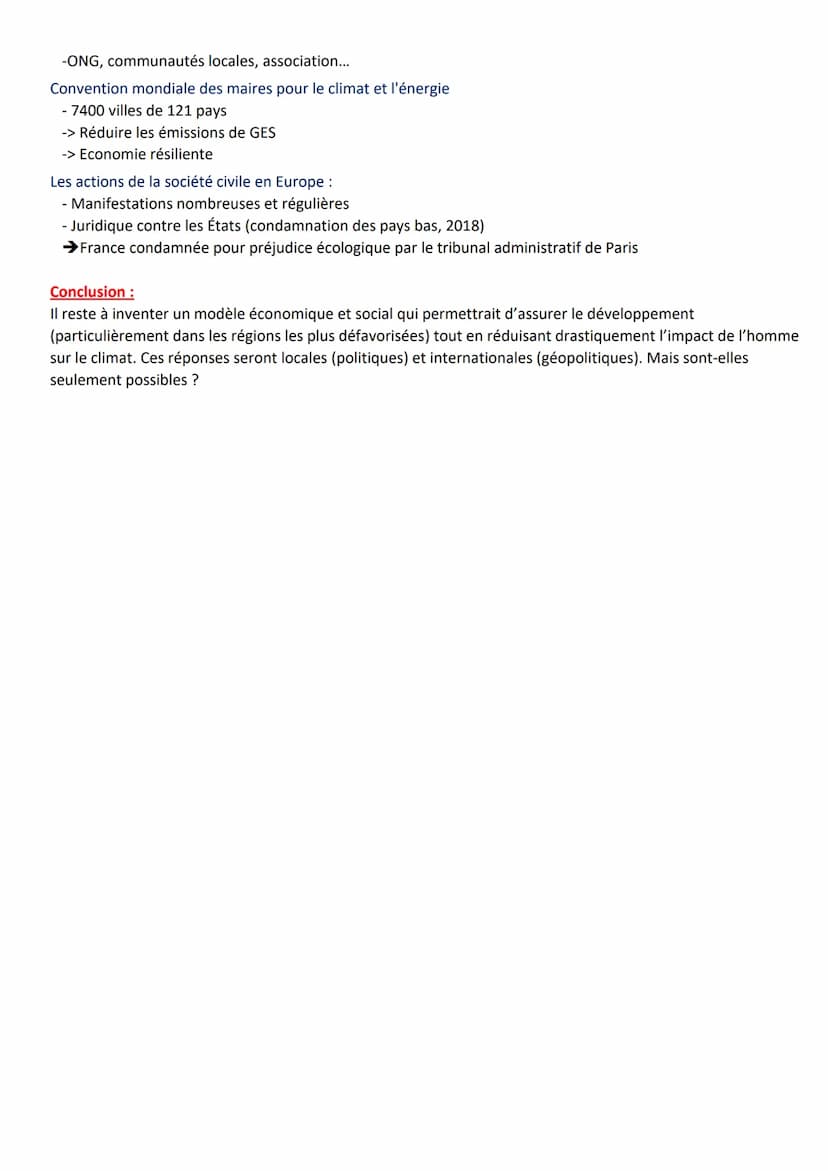 -ONG, communautés locales, association…

Convention mondiale des maires pour le climat et l'énergie
- 7400 villes de 121 pays
-> Réduire les émissions de GES
-> Economie résiliente

Les actions de la société civile en Europe :
- Manifestations nombreuses et régulières
- Juridique contre les États (condamnation des pays bas, 2018)
➔France condamnée pour préjudice écologique par le tribunal administratif de Paris

Conclusion :
Il reste à inventer un modèle économique et social qui permettrait d'assurer le développement (particulièrement dans les régions les plus défavorisées) tout en réduisant drastiquement l'impact de l'homme sur le climat. Ces réponses seront locales (politiques) et internationales (géopolitiques). Mais sont-elles seulement possibles ?